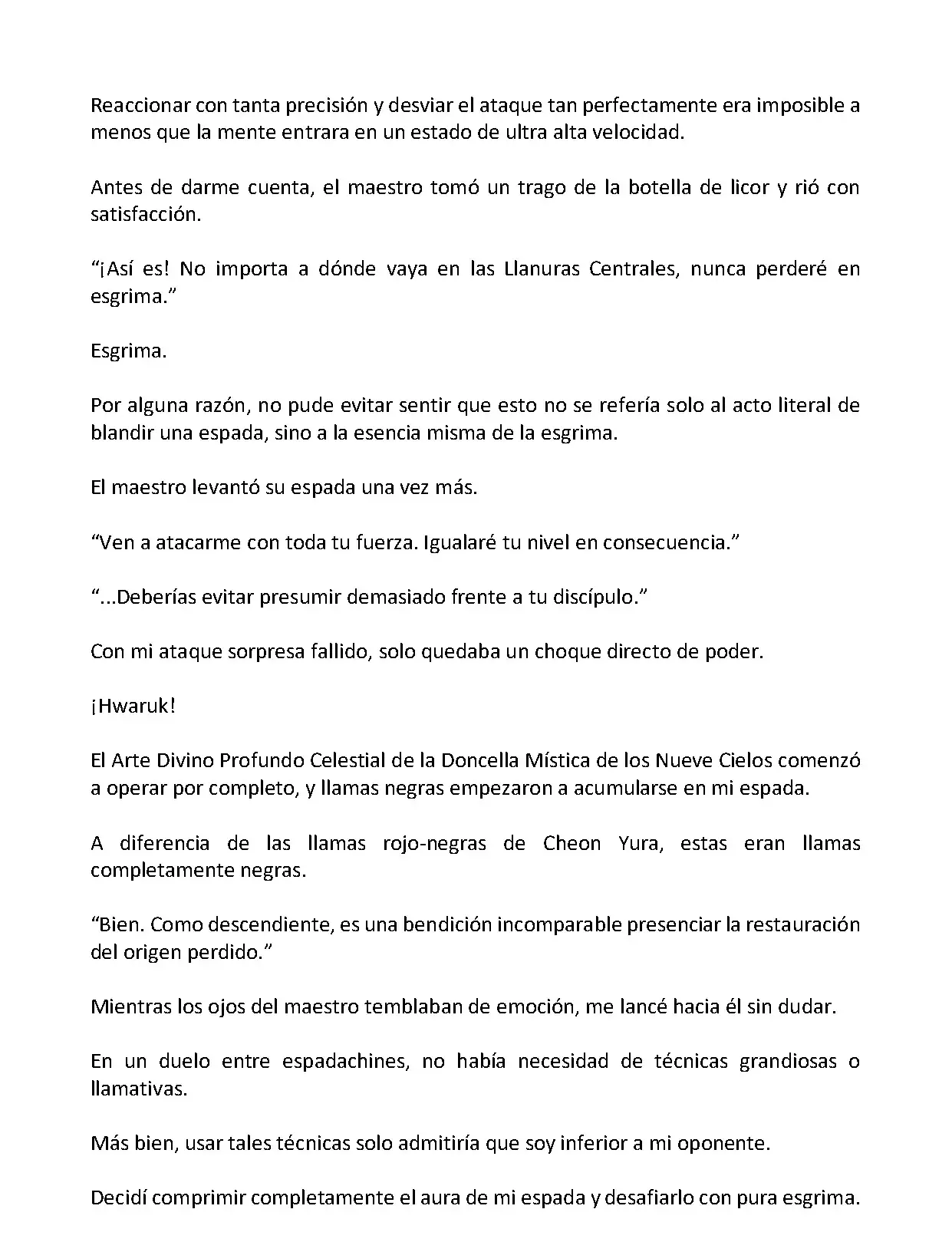 Reaccionar con tanta precisión y desviar el ataque tan perfectamente era imposible a menos que la mente entrara en un estado de ultra alta velocidad.

Antes de darme cuenta, el maestro tomó un trago de la botella de licor y rió con satisfacción.

“¡Así es! No importa a dónde vaya en las Llanuras Centrales, nunca perderé en esgrima.”

Esgrima.

Por alguna razón, no pude evitar sentir que esto no se refería solo al acto literal de blandir una espada, sino a la esencia misma de la esgrima.

El maestro levantó su espada una vez más.

“Ven a atacarme con toda tu fuerza. Igualaré tu nivel en consecuencia.”

“...Deberías evitar presumir demasiado frente a tu discípulo.”

Con mi ataque sorpresa fallido, solo quedaba un choque directo de poder.

¡Hwaruk!

El Arte Divino Profundo Celestial de la Doncella Mística de los Nueve Cielos comenzó a operar por completo, y llamas negras empezaron a acumularse en mi espada.

A diferencia de las llamas rojo-negras de Cheon Yura, estas eran llamas completamente negras.

“Bien. Como descendiente, es una bendición incomparable presenciar la restauración del origen perdido.”

Mientras los ojos del maestro temblaban de emoción, me lancé hacia él sin dudar.

En un duelo entre espadachines, no había necesidad de técnicas grandiosas o llamativas.

Más bien, usar tales técnicas solo admitiría que soy inferior a mi oponente.

Decidí comprimir completamente el aura de mi espada y desafiarlo con pura esgrima.